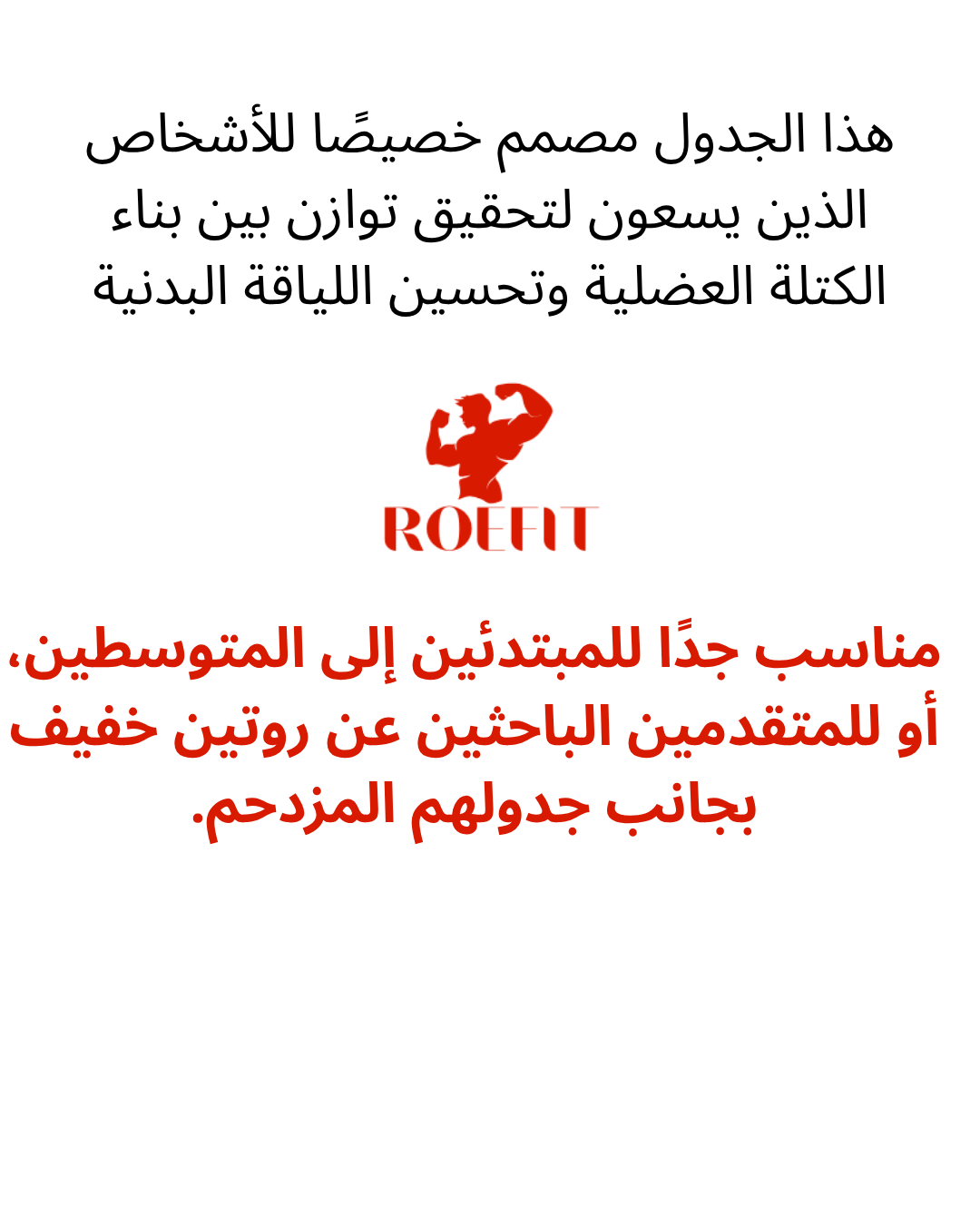 هذا الجدول مصمم خصيصًا للأشخاص الذين يسعون لتحقيق توازن بين بناء الكتلة العضلية وتحسين اللياقة البدنية

ROEFIT

مناسب جدًا للمبتدئين إلى المتوسطين، أو للمتقدمين الباحثين عن روتين خفيف بجانب جدولهم المزدحم.